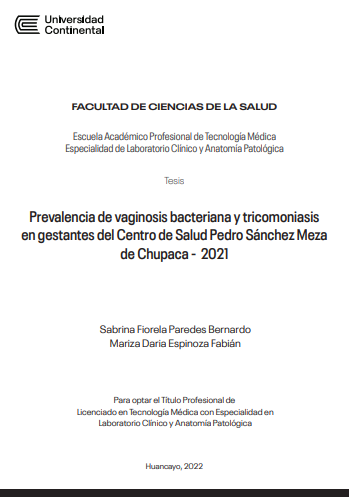 Universidad Continental

FACULTAD DE CIENCIAS DE LA SALUD

Escuela Académico Profesional de Tecnología Médica
Especialidad de Laboratorio Clínico y Anatomía Patológica

Tesis

Prevalencia de vaginosis bacteriana y tricomoniasis en gestantes del Centro de Salud Pedro Sánchez Meza de Chupaca - 2021

Sabrina Fiorela Paredes Bernardo
Mariza Daria Espinoza Fabián

Para optar el Título Profesional de
Licenciado en Tecnología Médica con Especialidad en Laboratorio Clínico y Anatomía Patológica

Huancayo, 2022